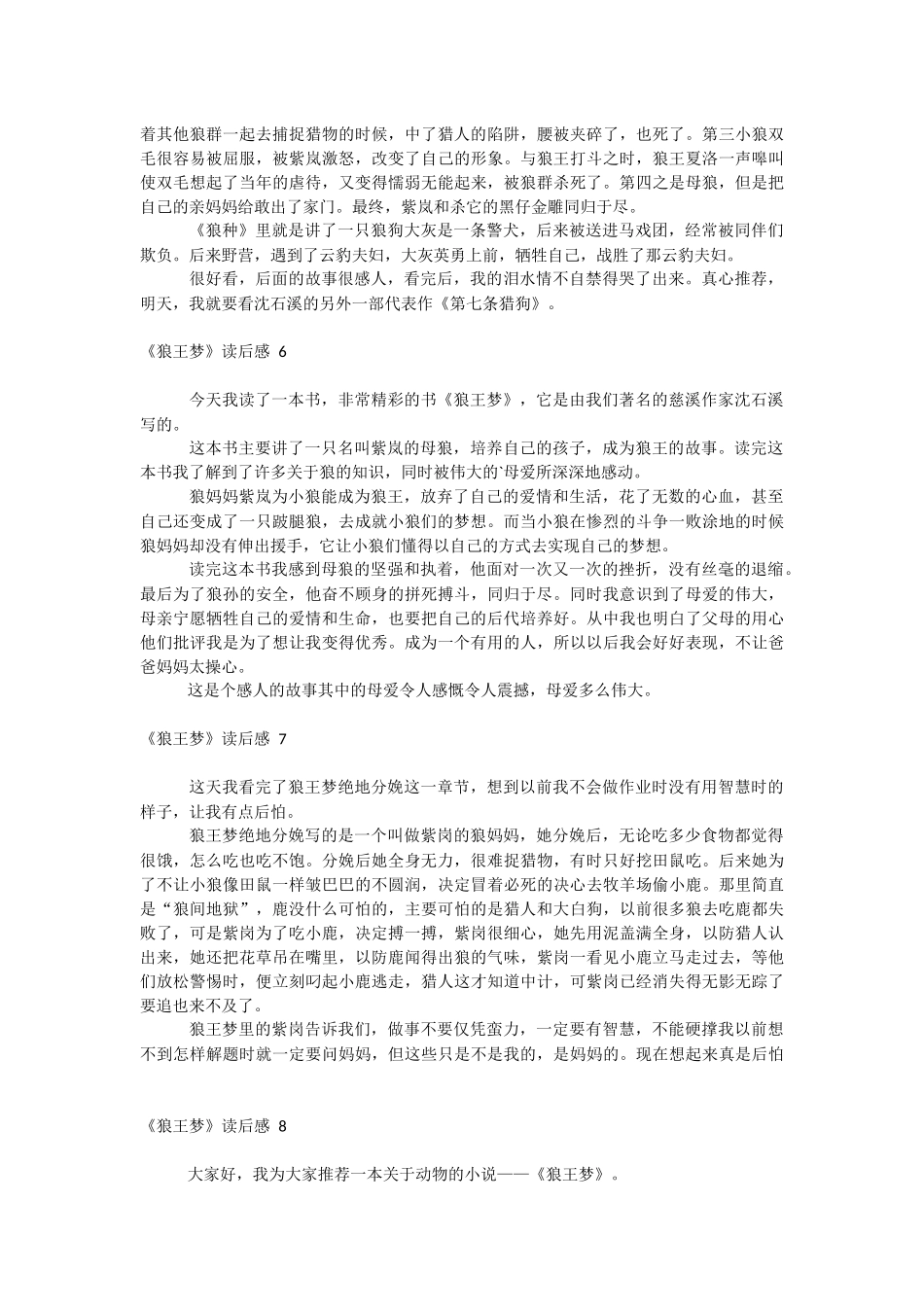 着其他狼群一起去捕捉猎物的时候，中了猎人的陷阱，腰被夹碎了，也死了。第三小狼双毛很容易被屈服，被紫岚激怒，改变了自己的形象。与狼王打斗之时，狼王夏洛一声嗥叫使双毛想起了当年的虐待，又变得懦弱无能起来，被狼群杀死了。第四之是母狼，但是把自己的亲妈妈给敢出了家门。最终，紫岚和杀它的黑仔金雕同归于尽。

《狼种》里就是讲了一只狼狗大灰是一条警犬，后来被送进马戏团，经常被同伴们欺负。后来野营，遇到了云豹夫妇，大灰英勇上前，牺牲自己，战胜了那云豹夫妇。

很好看，后面的故事很感人，看完后，我的泪水情不自禁得哭了出来。真心推荐，明天，我就要看沈石溪的另外一部代表作《第七条猎狗》。

《狼王梦》读后感 6

今天我读了一本书，非常精彩的书《狼王梦》，它是由我们著名的慈溪作家沈石溪写的。

这本书主要讲了一只名叫紫岚的母狼，培养自己的孩子，成为狼王的故事。读完这本书我了解到了许多关于狼的知识，同时被伟大的`母爱所深深地感动。

狼妈妈紫岚为小狼能成为狼王，放弃了自己的爱情和生活，花了无数的心血，甚至自己还变成了一只跛腿狼，去成就小狼们的梦想。而当小狼在惨烈的斗争一败涂地的时候狼妈妈却没有伸出援手，它让小狼们懂得以自己的方式去实现自己的梦想。

读完这本书我感到母狼的坚强和执着，他面对一次又一次的挫折，没有丝毫的退缩。最后为了狼孙的安全，他奋不顾身的拼死搏斗，同归于尽。同时我意识到了母爱的伟大，母亲宁愿牺牲自己的爱情和生命，也要把自己的后代培养好。从中我也明白了父母的用心他们批评我是为了想让我变得优秀。成为一个有用的人，所以以后我会好好表现，不让爸爸妈妈太操心。

这是个感人的故事其中的母爱令人感慨令人震撼，母爱多么伟大。

《狼王梦》读后感 7

这天我看完了狼王梦绝地分娩这一章节，想到以前我不会做作业时没有用智慧时的样子，让我有点后怕。

狼王梦绝地分娩写的是一个叫做紫岗的狼妈妈，她分娩后，无论吃多少食物都觉得很饿，怎么吃也吃不饱。分娩后她全身无力，很难捉猎物，有时只好挖田鼠吃。后来她为了不让小狼像田鼠一样皱巴巴的不圆润，决定冒着必死的决心去牧羊场偷小鹿。那里简直是“狼间地狱”，鹿没什么可怕的，主要可怕的是猎人和大白狗，以前很多狼去吃鹿都失败了，可是紫岗为了吃小鹿，决定搏一搏，紫岗很细心，她先用泥盖满全身，以防猎人认出来，她还把花草吊在嘴里，以防鹿闻得出狼的气味，紫岗一看见小鹿立马走过去，等他们放松警惕时，便立刻叼起小鹿逃走，猎人这才知道中计，可紫岗已经消失得无影无踪了要追也来不及了。

狼王梦里的紫岗告诉我们，做事不要仅凭蛮力，一定要有智慧，不能硬撑我以前想不到怎样解题时就一定要问妈妈，但这些只是不是我的，是妈妈的。现在想起来真是后怕

《狼王梦》读后感 8

大家好，我为大家推荐一本关于动物的小说——《狼王梦》。